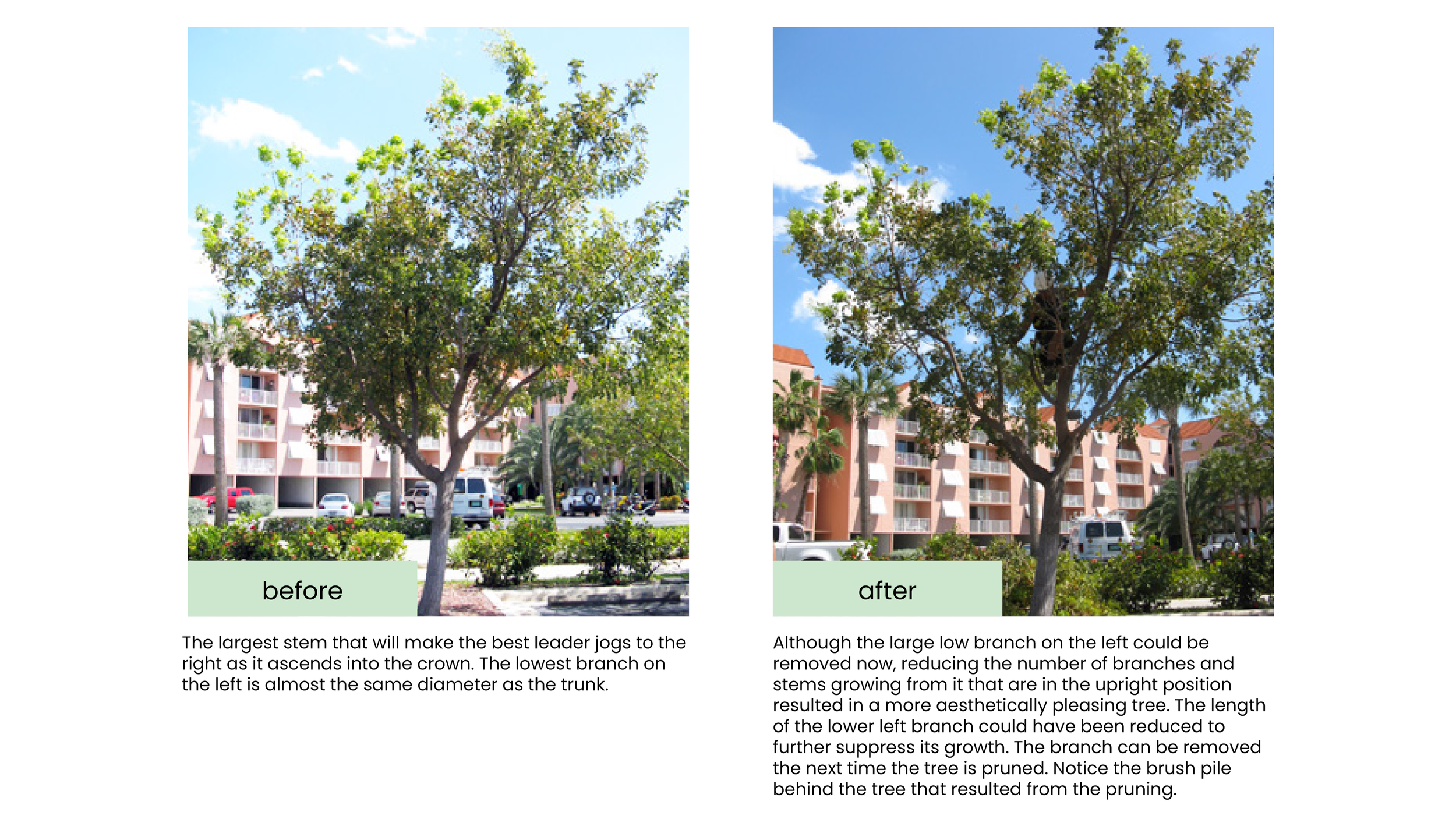 before

The largest stem that will make the best leader jogs to the right as it ascends into the crown. The lowest branch on the left is almost the same diameter as the trunk.

after

Although the large low branch on the left could be removed now, reducing the number of branches and stems growing from it that are in the upright position resulted in a more aesthetically pleasing tree. The length of the lower left branch could have been reduced to further suppress its growth. The branch can be removed the next time the tree is pruned. Notice the brush pile behind the tree that resulted from the pruning.